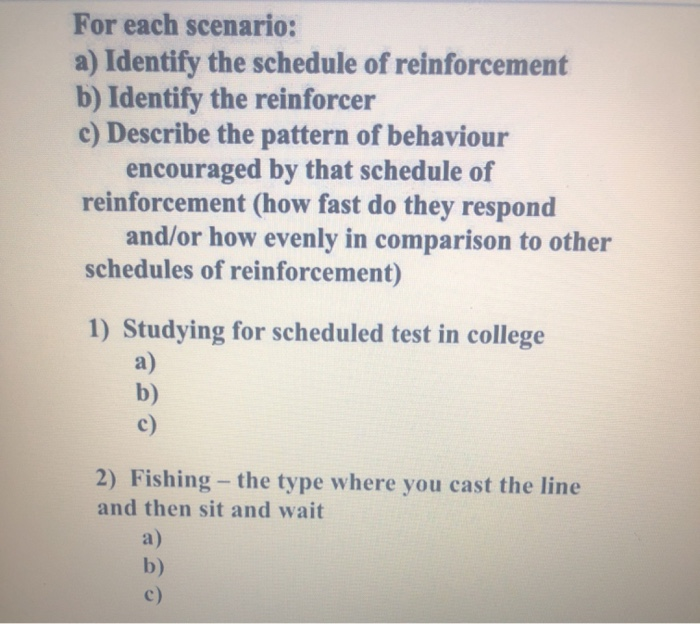 For each scenario:
a) Identify the schedule of reinforcement
b) Identify the reinforcer
c) Describe the pattern of behaviour encouraged by that schedule of reinforcement (how fast do they respond and/or how evenly in comparison to other schedules of reinforcement)

1) Studying for scheduled test in college
a)
b)
c)

2) Fishing – the type where you cast the line and then sit and wait
a)
b)
c)